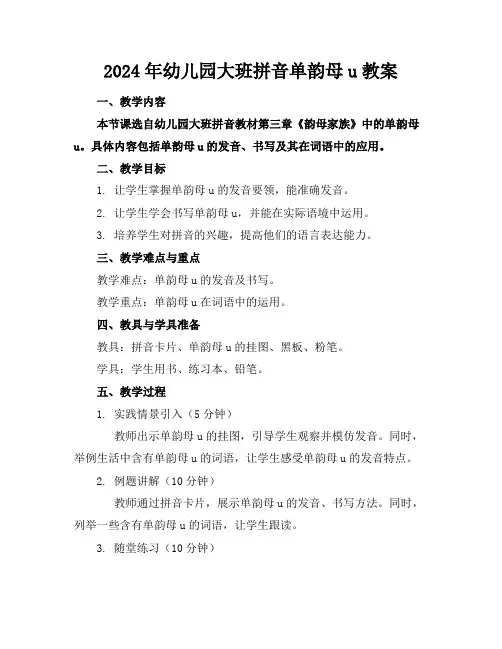 2024年幼儿园大班拼音单韵母u教案

一、教学内容

本节课选自幼儿园大班拼音教材第三章《韵母家族》中的单韵母u。具体内容包括单韵母u的发音、书写及其在词语中的应用。

二、教学目标

1. 让学生掌握单韵母u的发音要领，能准确发音。

2. 让学生学会书写单韵母u，并能在实际语境中运用。

3. 培养学生对拼音的兴趣，提高他们的语言表达能力。

三、教学难点与重点

教学难点：单韵母u的发音及书写。

教学重点：单韵母u在词语中的运用。

四、教具与学具准备

教具：拼音卡片、单韵母u的挂图、黑板、粉笔。

学具：学生用书、练习本、铅笔。

五、教学过程

1. 实践情景引入（5分钟）

教师出示单韵母u的挂图，引导学生观察并模仿发音。同时，举例生活中含有单韵母u的词语，让学生感受单韵母u的发音特点。

2. 例题讲解（10分钟）

教师通过拼音卡片，展示单韵母u的发音、书写方法。同时，列举一些含有单韵母u的词语，让学生跟读。

3. 随堂练习（10分钟）